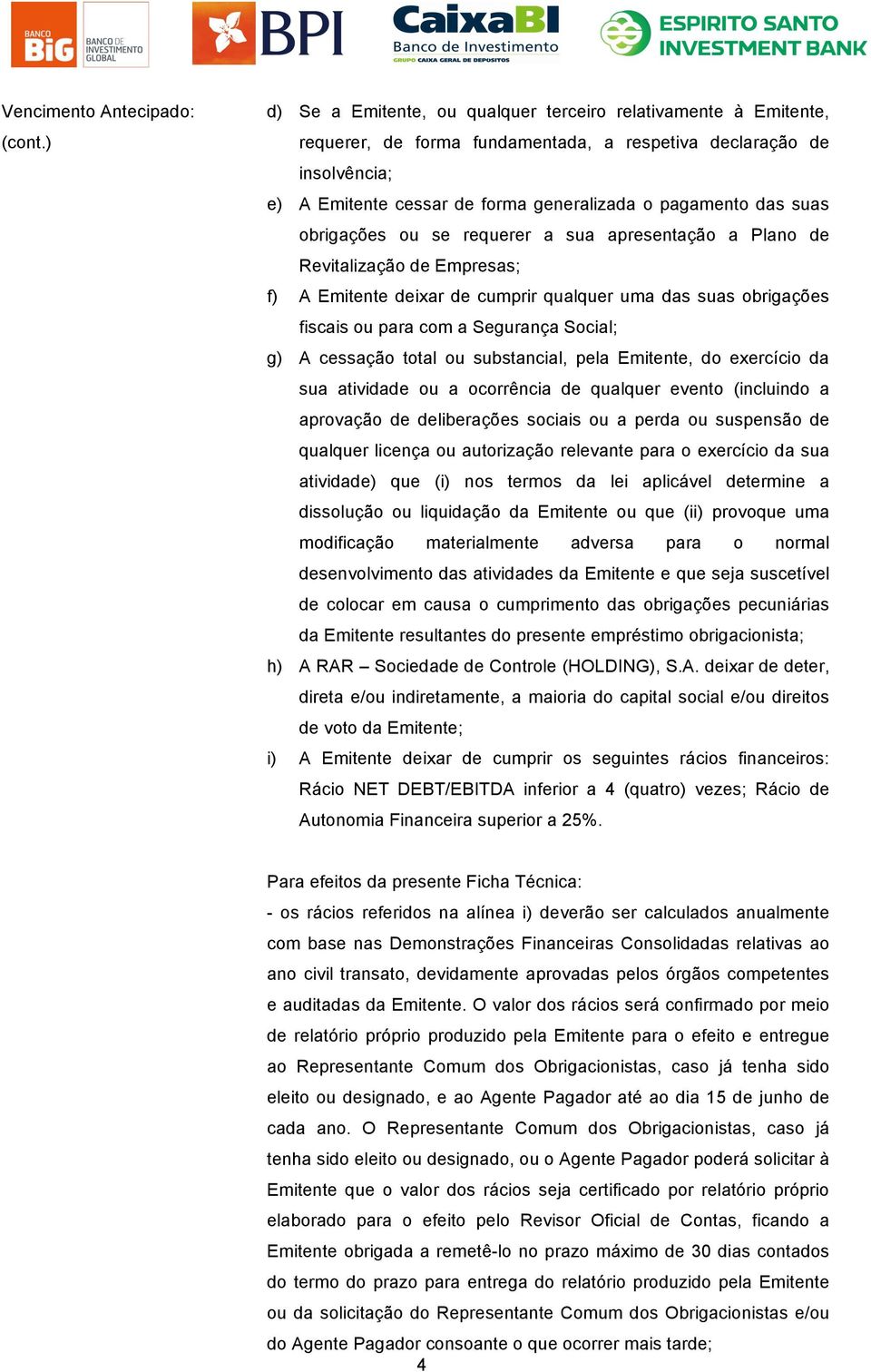 BANCO BiG BANCO DE INVESTIMENTO GLOBAL

BPI

CaixaBI Banco de Investimento GRUPO CAIXA GERAL DE DEPOSITOS

ESPIRITO SANTO INVESTMENT BANK

Vencimento Antecipado: (cont.)

d) Se a Emitente, ou qualquer terceiro relativamente à Emitente, requerer, de forma fundamentada, a respetiva declaração de insolvência;

e) A Emitente cessar de forma generalizada o pagamento das suas obrigações ou se requerer a sua apresentação a Plano de Revitalização de Empresas;

f) A Emitente deixar de cumprir qualquer uma das suas obrigações fiscais ou para com a Segurança Social;

g) A cessação total ou substancial, pela Emitente, do exercício da sua atividade ou a ocorrência de qualquer evento (incluindo a aprovação de deliberações sociais ou a perda ou suspensão de qualquer licença ou autorização relevante para o exercício da sua atividade) que (i) nos termos da lei aplicável determine a dissolução ou liquidação da Emitente ou que (ii) provoque uma modificação materialmente adversa para o normal desenvolvimento das atividades da Emitente e que seja suscetível de colocar em causa o cumprimento das obrigações pecuniárias da Emitente resultantes do presente empréstimo obrigacionista;

h) A RAR – Sociedade de Controle (HOLDING), S.A. deixar de deter, direta e/ou indiretamente, a maioria do capital social e/ou direitos de voto da Emitente;

i) A Emitente deixar de cumprir os seguintes rácios financeiros: Rácio NET DEBT/EBITDA inferior a 4 (quatro) vezes; Rácio de Autonomia Financeira superior a 25%.

Para efeitos da presente Ficha Técnica:
- os rácios referidos na alínea i) deverão ser calculados anualmente com base nas Demonstrações Financeiras Consolidadas relativas ao ano civil transato, devidamente aprovadas pelos órgãos competentes e auditadas da Emitente. O valor dos rácios será confirmado por meio de relatório próprio produzido pela Emitente para o efeito e entregue ao Representante Comum dos Obrigacionistas, caso já tenha sido eleito ou designado, e ao Agente Pagador até ao dia 15 de junho de cada ano. O Representante Comum dos Obrigacionistas, caso já tenha sido eleito ou designado, ou o Agente Pagador poderá solicitar à Emitente que o valor dos rácios seja certificado por relatório próprio elaborado para o efeito pelo Revisor Oficial de Contas, ficando a Emitente obrigada a remetê-lo no prazo máximo de 30 dias contados do termo do prazo para entrega do relatório produzido pela Emitente ou da solicitação do Representante Comum dos Obrigacionistas e/ou do Agente Pagador consoante o que ocorrer mais tarde;

4